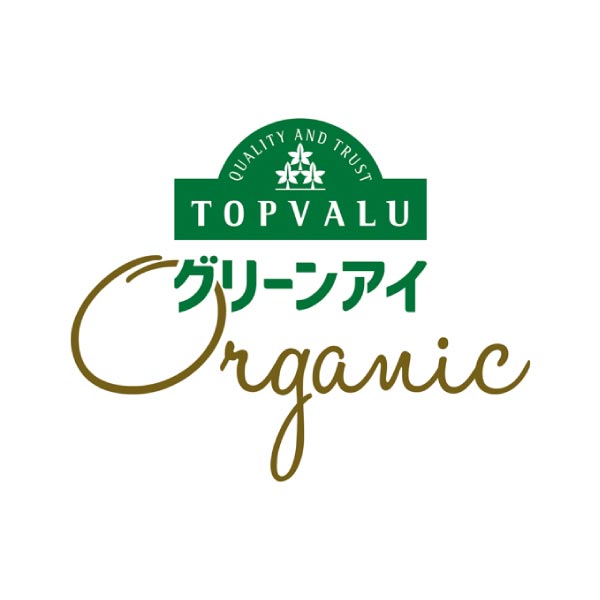 QUALITY AND TRUST
TOPVALU
グリーンアイ
Organic